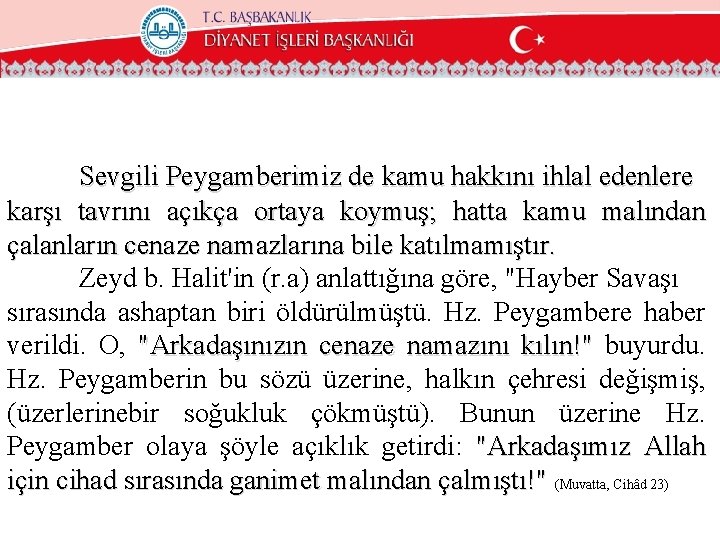 T.C. BAŞBAKANLIK
DİYANET İŞLERİ BAŞKANLIĞI

Sevgili Peygamberimiz de kamu hakkını ihlal edenlere karşı tavrını açıkça ortaya koymuş; hatta kamu malından çalanların cenaze namazlarına bile katılmamıştır.

Zeyd b. Halit'in (r.a) anlattığına göre, "Hayber Savaşı sırasında ashaptan biri öldürülmüştü. Hz. Peygambere haber verildi. O, "Arkadaşınızın cenaze namazını kılın!" buyurdu. Hz. Peygamberin bu sözü üzerine, halkın çehresi değişmiş, (üzerlerinebir soğukluk çökmüştü). Bunun üzerine Hz. Peygamber olaya şöyle açıklık getirdi: "Arkadaşımız Allah için cihad sırasında ganimet malından çalmıştı!" (Muvatta, Cihâd 23)